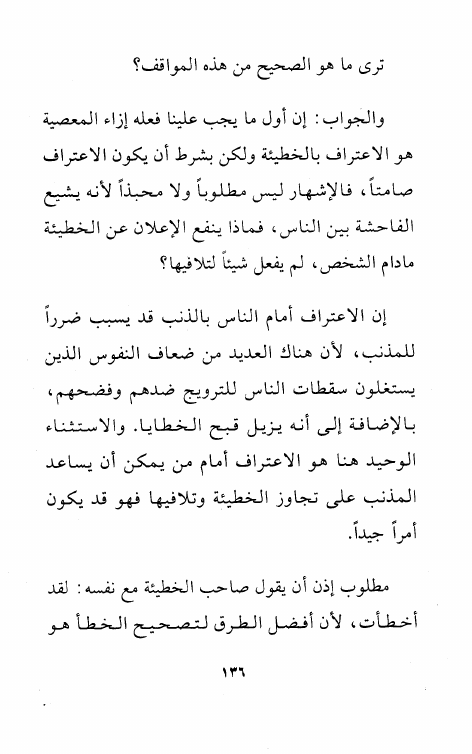 ترى ما هو الصحيح من هذه المواقف؟

والجواب: إن أول ما يجب علينا فعله إزاء المعصية هو الاعتراف بالخطيئة ولكن بشرط أن يكون الاعتراف صامتاً، فالإشهار ليس مطلوباً ولا محبذاً لأنه يشيع الفاحشة بين الناس، فماذا ينفع الإعلان عن الخطيئة مادام الشخص، لم يفعل شيئاً لتلافيها؟

إن الاعتراف أمام الناس بالذنب قد يسبب ضرراً للمذنب، لأن هناك العديد من ضعاف النفوس الذين يستغلون سقطات الناس للترويج ضدهم وفضحهم، بالإضافة إلى أنه يزيل قبح الخطايا. والاستثناء الوحيد هنا هو الاعتراف أمام من يمكن أن يساعد المذنب على تجاوز الخطيئة وتلافيها فهو قد يكون أمراً جيداً.

مطلوب إذن أن يقول صاحب الخطيئة مع نفسه: لقد أخطأت، لأن أفضل الطرق لتصحيح الخطأ هو

١٣٦